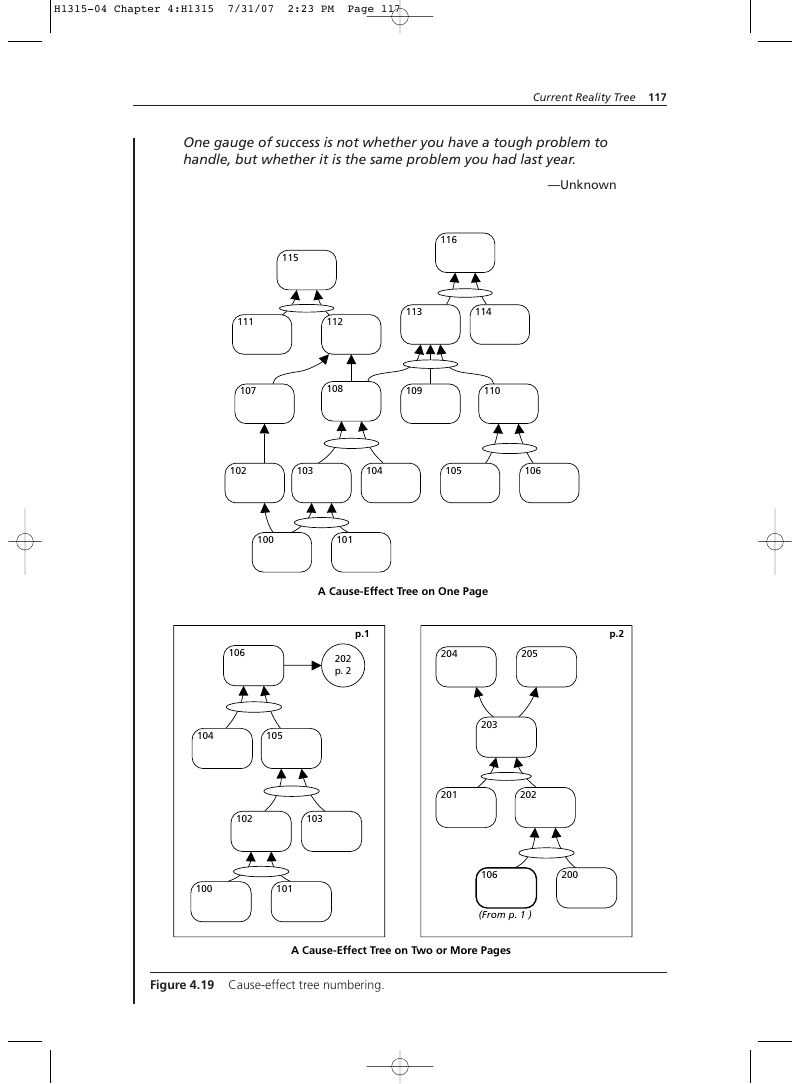 H1315-04 Chapter 4:H1315 7/31/07 2:23 PM Page 117

Current Reality Tree 117

One gauge of success is not whether you have a tough problem to handle, but whether it is the same problem you had last year.

—Unknown

116

115

113

114

111

112

107

108

109

110

102

103

104

105

106

100

101

A Cause-Effect Tree on One Page

p.1

106

202 p. 2

104

105

102

103

100

101

p.2

204

205

203

201

202

106

200

(From p. 1 )

A Cause-Effect Tree on Two or More Pages

Figure 4.19 Cause-effect tree numbering.